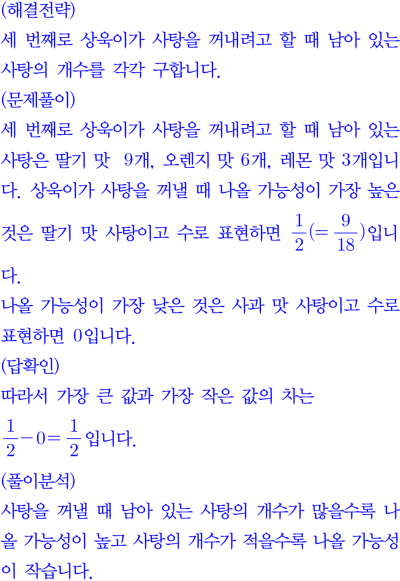 (해결전략)
세 번째로 상욱이가 사탕을 꺼내려고 할 때 남아 있는 사탕의 개수를 각각 구합니다.
(문제풀이)
세 번째로 상욱이가 사탕을 꺼내려고 할 때 남아 있는 사탕은 딸기 맛 9개, 오렌지 맛 6개, 레몬 맛 3개입니다. 상욱이가 사탕을 꺼낼 때 나올 가능성이 가장 높은 것은 딸기 맛 사탕이고 수로 표현하면 $\frac{1}{2}(=\frac{9}{18})$입니다.
나올 가능성이 가장 낮은 것은 사과 맛 사탕이고 수로 표현하면 0입니다.
(답확인)
따라서 가장 큰 값과 가장 작은 값의 차는
$\frac{1}{2}-0=\frac{1}{2}$입니다.
(풀이분석)
사탕을 꺼낼 때 남아 있는 사탕의 개수가 많을수록 나올 가능성이 높고 사탕의 개수가 적을수록 나올 가능성이 작습니다.